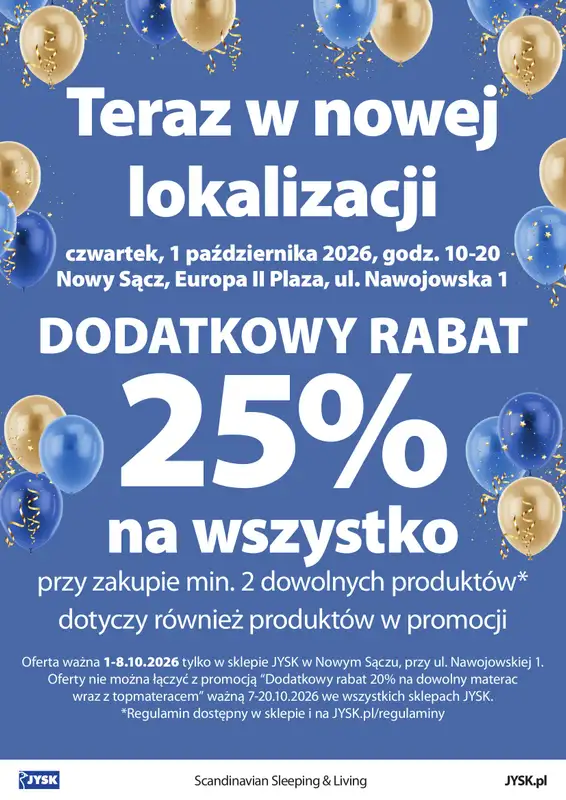 Teraz w nowej lokalizacji

czwartek, 1 października 2026, godz. 10-20
Nowy Sącz, Europa II Plaza, ul. Nawojowska 1

DODATKOWY RABAT

25%

na wszystko

przy zakupie min. 2 dowolnych produktów*
dotyczy również produktów w promocji

Oferta ważna 1-8.10.2026 tylko w sklepie JYSK w Nowym Sączu, przy ul. Nawojowskiej 1. Oferty nie można łączyć z promocją "Dodatkowy rabat 20% na dowolny materac wraz z topmateracem" ważną 7-20.10.2026 we wszystkich sklepach JYSK.
*Regulamin dostępny w sklepie i na JYSK.pl/regulaminy

JYSK

Scandinavian Sleeping & Living

JYSK.pl